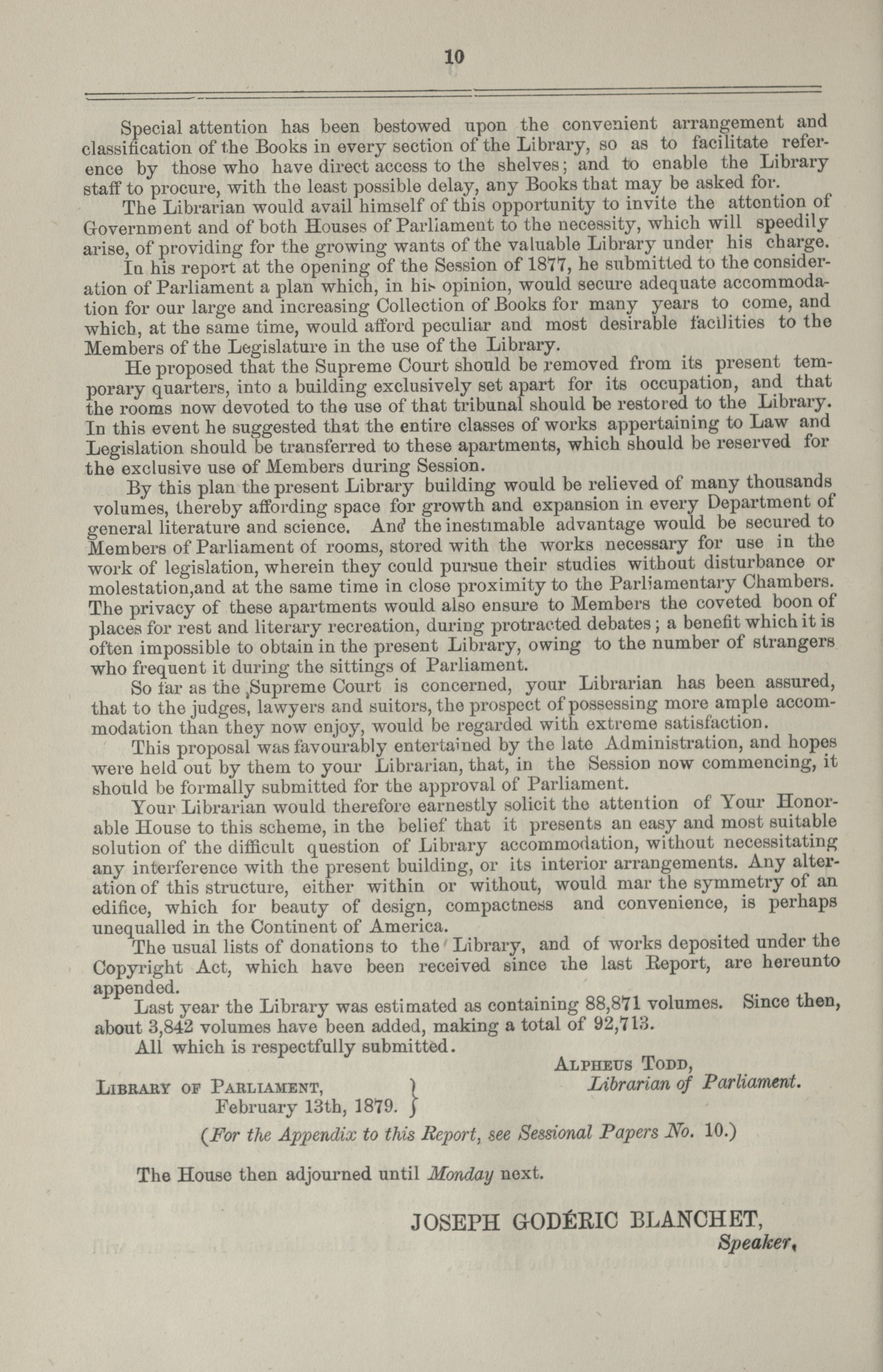 10

Special attention has been bestowed upon the convenient arrangement and classification of the Books in every section of the Library, so as to facilitate reference by those who have direct access to the shelves; and to enable the Library staff to procure, with the least possible delay, any Books that may be asked for.

The Librarian would avail himself of this opportunity to invite the attention of Government and of both Houses of Parliament to the necessity, which will speedily arise, of providing for the growing wants of the valuable Library under his charge.

In his report at the opening of the Session of 1877, he submitted to the consideration of Parliament a plan which, in his opinion, would secure adequate accommodation for our large and increasing Collection of Books for many years to come, and which, at the same time, would afford peculiar and most desirable facilities to the Members of the Legislature in the use of the Library.

He proposed that the Supreme Court should be removed from its present temporary quarters, into a building exclusively set apart for its occupation, and that the rooms now devoted to the use of that tribunal should be restored to the Library. In this event he suggested that the entire classes of works appertaining to Law and Legislation should be transferred to these apartments, which should be reserved for the exclusive use of Members during Session.

By this plan the present Library building would be relieved of many thousands volumes, thereby affording space for growth and expansion in every Department of general literature and science. And the inestimable advantage would be secured to Members of Parliament of rooms, stored with the works necessary for use in the work of legislation, wherein they could pursue their studies without disturbance or molestation,and at the same time in close proximity to the Parliamentary Chambers. The privacy of these apartments would also ensure to Members the coveted boon of places for rest and literary recreation, during protracted debates; a benefit which it is often impossible to obtain in the present Library, owing to the number of strangers who frequent it during the sittings of Parliament.

So far as the Supreme Court is concerned, your Librarian has been assured, that to the judges, lawyers and suitors, the prospect of possessing more ample accommodation than they now enjoy, would be regarded with extreme satisfaction.

This proposal was favourably entertained by the late Administration, and hopes were held out by them to your Librarian, that, in the Session now commencing, it should be formally submitted for the approval of Parliament.

Your Librarian would therefore earnestly solicit the attention of Your Honorable House to this scheme, in the belief that it presents an easy and most suitable solution of the difficult question of Library accommodation, without necessitating any interference with the present building, or its interior arrangements. Any alteration of this structure, either within or without, would mar the symmetry of an edifice, which for beauty of design, compactness and convenience, is perhaps unequalled in the Continent of America.

The usual lists of donations to the Library, and of works deposited under the Copyright Act, which have been received since the last Report, are hereunto appended.

Last year the Library was estimated as containing 88,871 volumes. Since then, about 3,842 volumes have been added, making a total of 92,713.

All which is respectfully submitted.

ALPHEUS TODD,
Librarian of Parliament.

LIBRARY OF PARLIAMENT,
February 13th, 1879.

(For the Appendix to this Report, see Sessional Papers No. 10.)

The House then adjourned until Monday next.

JOSEPH GODÉRIC BLANCHET,
Speaker.